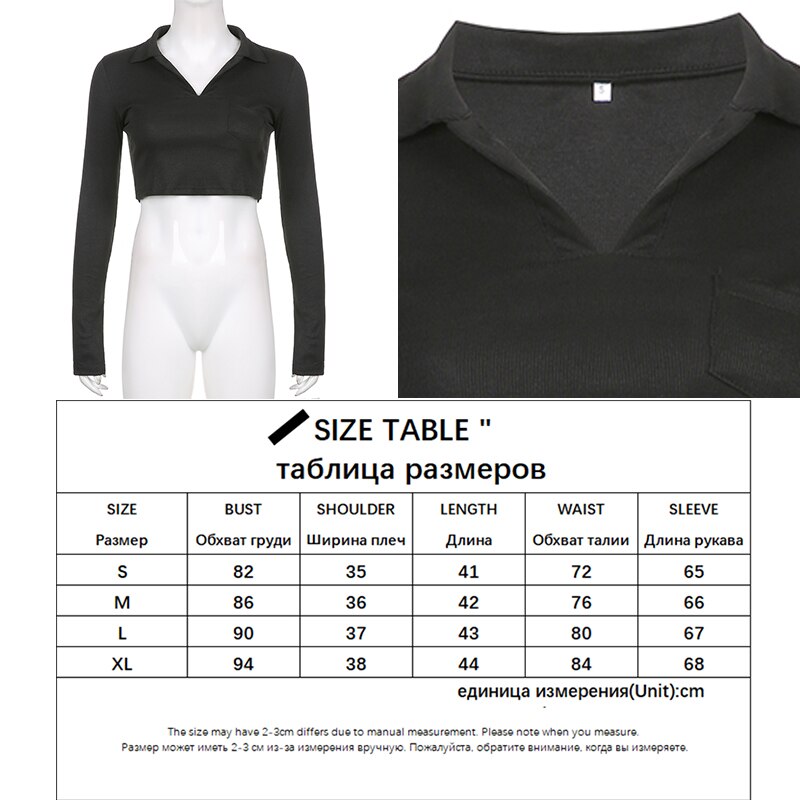 S

SIZE TABLE "
таблица размеров

| SIZE Размер | BUST Обхват груди | SHOULDER Ширина плеч | LENGTH Длина | WAIST Обхват талии | SLEEVE Длина рукава |
|---|---|---|---|---|---|
| S | 82 | 35 | 41 | 72 | 65 |
| M | 86 | 36 | 42 | 76 | 66 |
| L | 90 | 37 | 43 | 80 | 67 |
| XL | 94 | 38 | 44 | 84 | 68 |

единица измерения(Unit):cm

The size may have 2-3cm differs due to manual measurement. Please note when you measure.
Размер может иметь 2-3 см из-за измерения вручную. Пожалуйста, обратите внимание, когда вы измеряете.